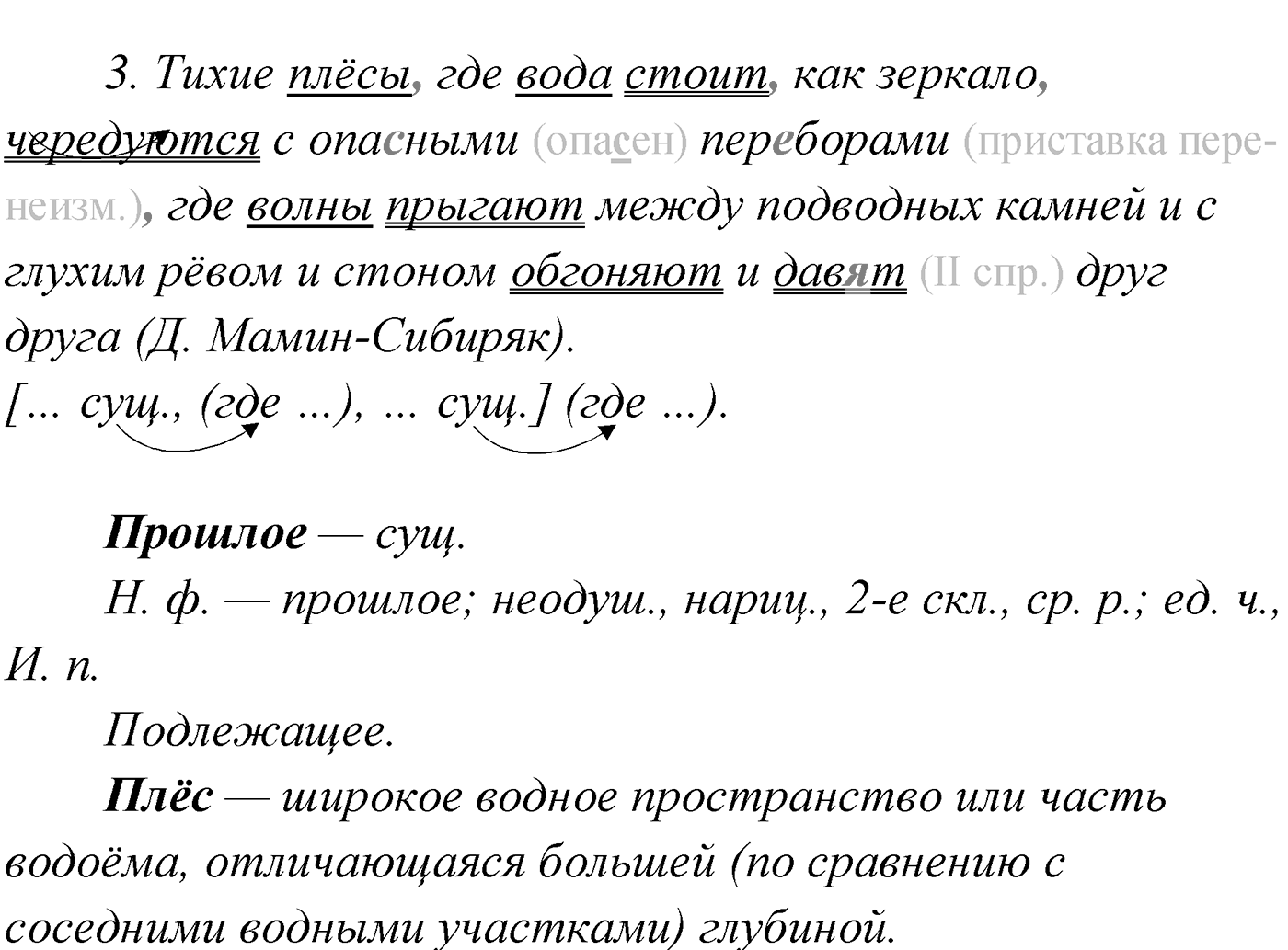 3. Тихие плёсы, где вода стоит, как зеркало, чередуются с опасными (опасен) переборами (приставка пере- неизм.), где волны прыгают между подводных камней и с глухим рёвом и стоном обгоняют и давят (II спр.) друг друга (Д. Мамин-Сибиряк).
[... сущ., (где ...), ... сущ.] (где ...).

Прошлое — сущ.

Н. ф. — прошлое; неодуш., нариц., 2-е скл., ср. р.; ед. ч., И. п.

Подлежащее.

Плёс — широкое водное пространство или часть водоёма, отличающаяся большей (по сравнению с соседними водными участками) глубиной.